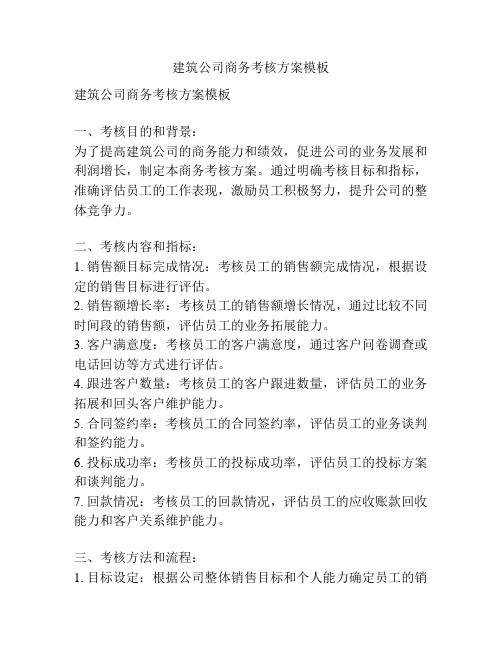 建筑公司商务考核方案模板

建筑公司商务考核方案模板

一、考核目的和背景：
为了提高建筑公司的商务能力和绩效，促进公司的业务发展和利润增长，制定本商务考核方案。通过明确考核目标和指标，准确评估员工的工作表现，激励员工积极努力，提升公司的整体竞争力。

二、考核内容和指标：
1. 销售额目标完成情况：考核员工的销售额完成情况，根据设定的销售目标进行评估。
2. 销售额增长率：考核员工的销售额增长情况，通过比较不同时间段的销售额，评估员工的业务拓展能力。
3. 客户满意度：考核员工的客户满意度，通过客户问卷调查或电话回访等方式进行评估。
4. 跟进客户数量：考核员工的客户跟进数量，评估员工的业务拓展和回头客户维护能力。
5. 合同签约率：考核员工的合同签约率，评估员工的业务谈判和签约能力。
6. 投标成功率：考核员工的投标成功率，评估员工的投标方案和谈判能力。
7. 回款情况：考核员工的回款情况，评估员工的应收账款回收能力和客户关系维护能力。

三、考核方法和流程：
1. 目标设定：根据公司整体销售目标和个人能力确定员工的销